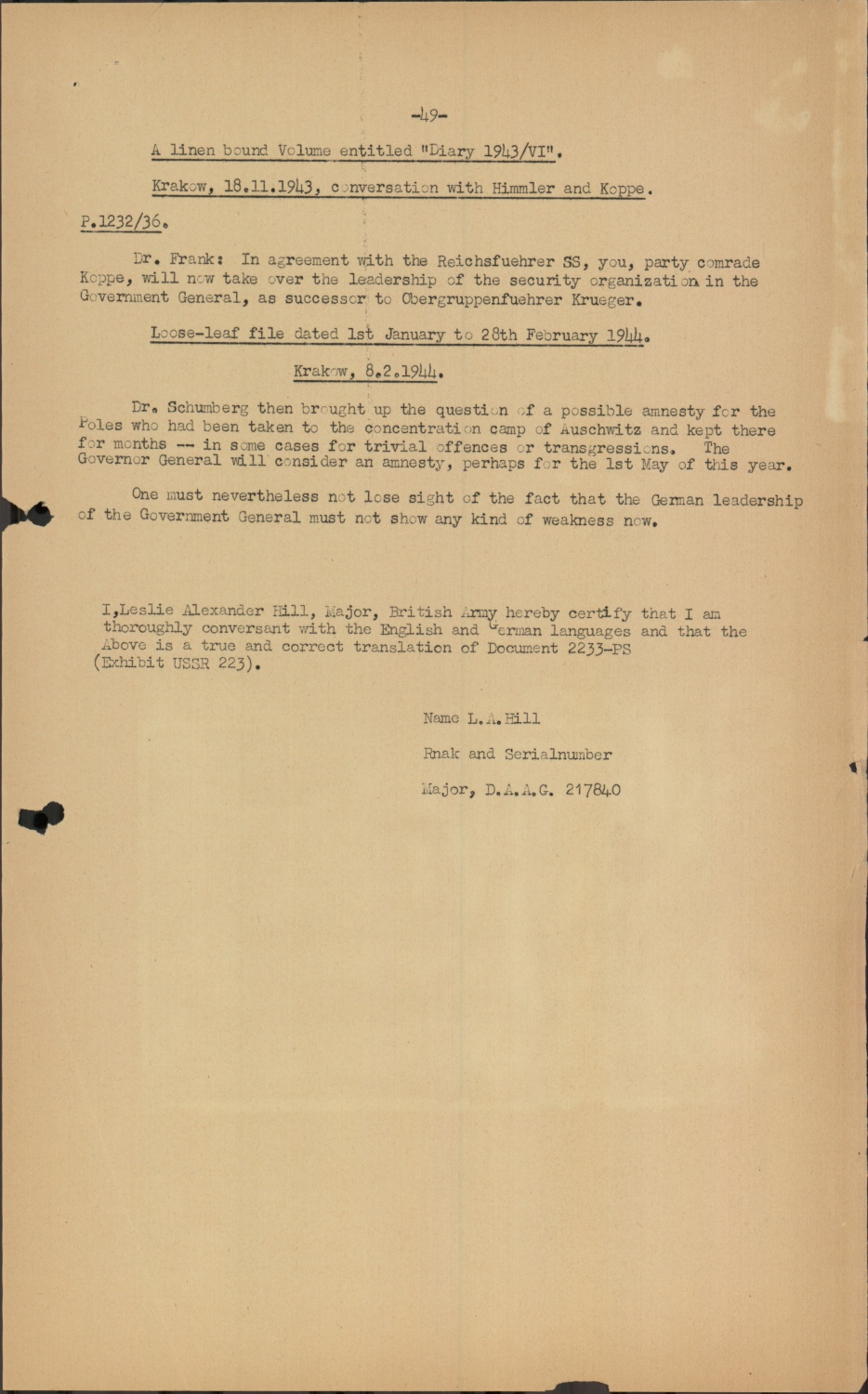 -49-

A linen bound Volume entitled "Diary 1943/VI".

Krakow, 18.11.1943, conversation with Himmler and Koppe.

P.1232/36.

Dr. Frank: In agreement with the Reichsfuehrer SS, you, party comrade Koppe, will now take over the leadership of the security organization in the Government General, as successor to Obergruppenfuehrer Krueger.

Loose-leaf file dated 1st January to 28th February 1944.

Krakow, 8.2.1944.

Dr. Schumberg then brought up the question of a possible amnesty for the Poles who had been taken to the concentration camp of Auschwitz and kept there for months -- in some cases for trivial offences or transgressions. The Governor General will consider an amnesty, perhaps for the 1st May of this year.

One must nevertheless not lose sight of the fact that the German leadership of the Government General must not show any kind of weakness now.

I,Leslie Alexander Hill, Major, British Army hereby certify that I am thoroughly conversant with the English and German languages and that the Above is a true and correct translation of Document 2233-PS (Exhibit USSR 223).

Name L.A.Hill

Rnak and Serialnumber

Major, D.A.A.G. 217840